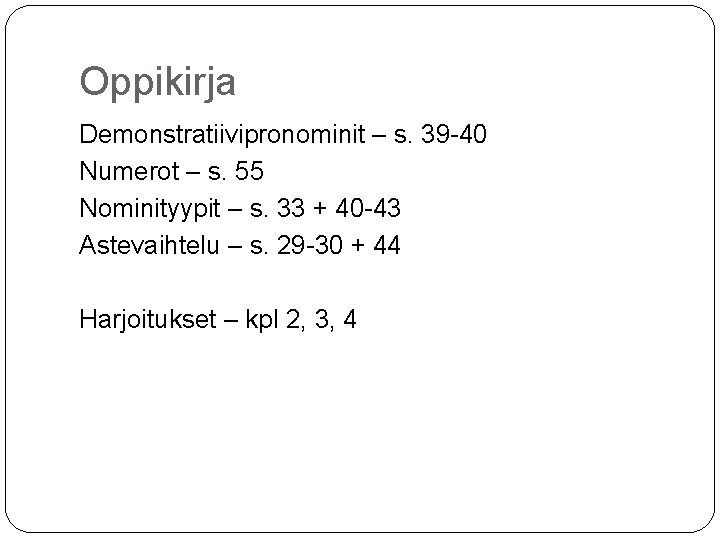 Oppikirja

Demonstratiivipronominit – s. 39-40
Numerot – s. 55
Nominityypit – s. 33 + 40-43
Astevaihtelu – s. 29-30 + 44

Harjoitukset – kpl 2, 3, 4